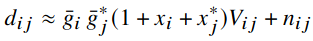 $d_{ij} \approx \bar{g}_i \, \bar{g}_j^* (1 + x_i + x_j^*) V_{ij} + n_{ij}$